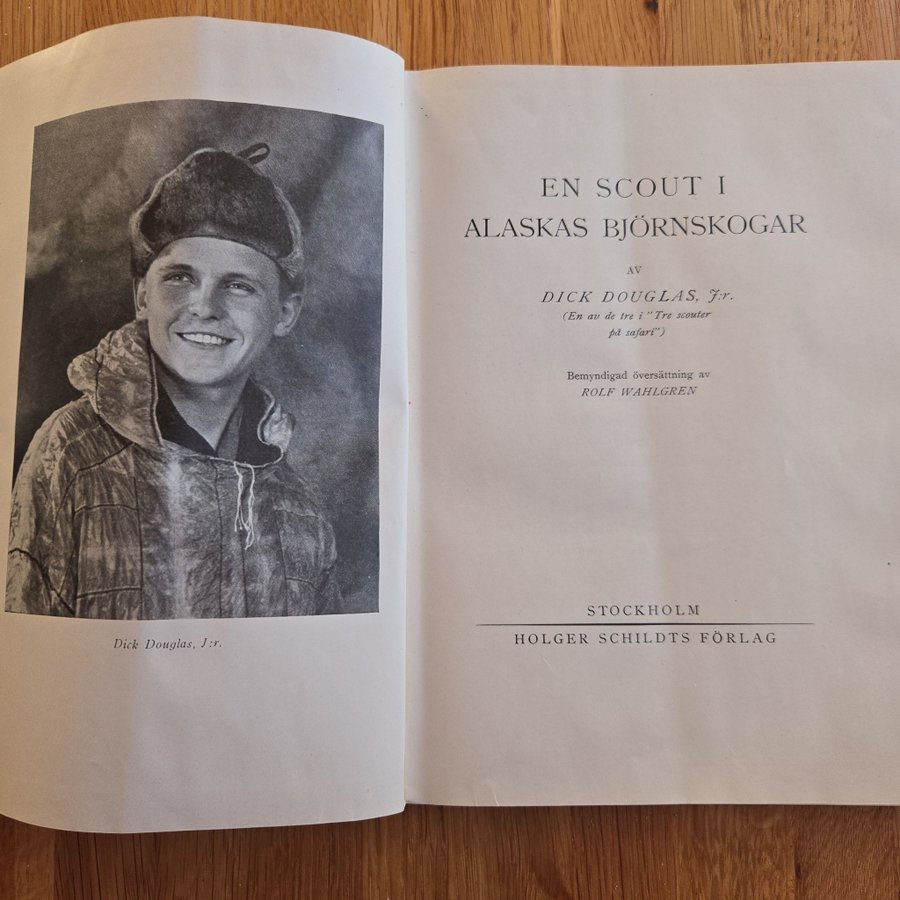 Dick Douglas, J:r.

EN SCOUT I
ALASKAS BJÖRNSKOGAR

AV

DICK DOUGLAS, J:r.
(En av de tre i "Tre scouter på safari")

Bemyndigad översättning av
ROLF WAHLGREN

STOCKHOLM
HOLGER SCHILDTS FÖRLAG